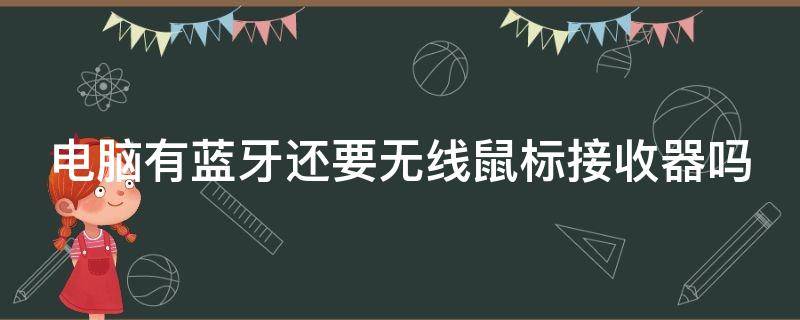 电脑有蓝牙还要无线鼠标接收器吗